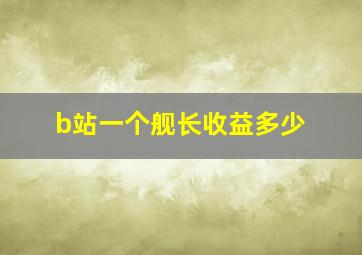 b站一个舰长收益多少